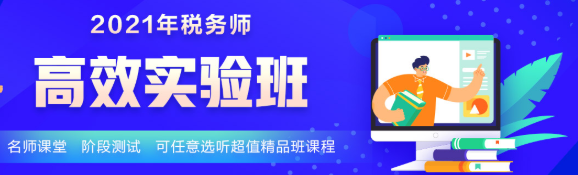 2021年税务师

高效实验班

名师课堂 阶段测试 可任意选听超值精品班课程